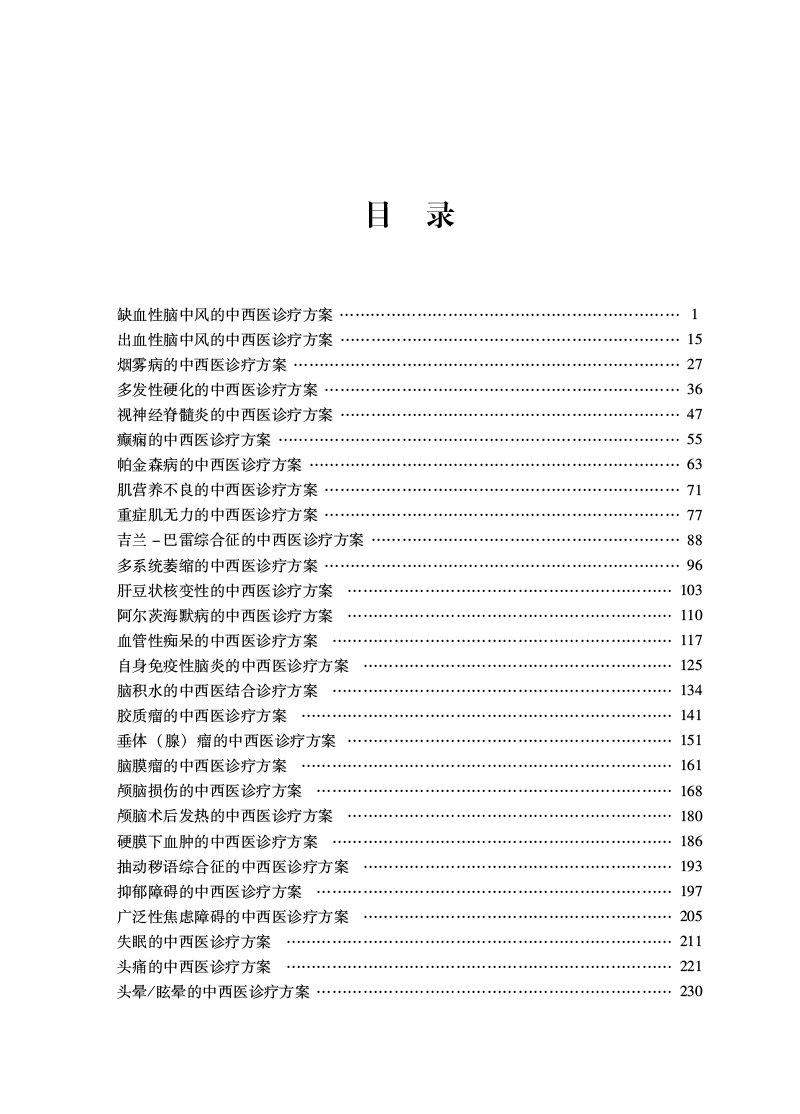 目　录

缺血性脑中风的中西医诊疗方案 1
出血性脑中风的中西医诊疗方案 15
烟雾病的中西医诊疗方案 27
多发性硬化的中西医诊疗方案 36
视神经脊髓炎的中西医诊疗方案 47
癫痫的中西医诊疗方案 55
帕金森病的中西医诊疗方案 63
肌营养不良的中西医诊疗方案 71
重症肌无力的中西医诊疗方案 77
吉兰－巴雷综合征的中西医诊疗方案 88
多系统萎缩的中西医诊疗方案 96
肝豆状核变性的中西医诊疗方案 103
阿尔茨海默病的中西医诊疗方案 110
血管性痴呆的中西医诊疗方案 117
自身免疫性脑炎的中西医诊疗方案 125
脑积水的中西医结合诊疗方案 134
胶质瘤的中西医诊疗方案 141
垂体（腺）瘤的中西医诊疗方案 151
脑膜瘤的中西医诊疗方案 161
颅脑损伤的中西医诊疗方案 168
颅脑术后发热的中西医诊疗方案 180
硬膜下血肿的中西医诊疗方案 186
抽动秽语综合征的中西医诊疗方案 193
抑郁障碍的中西医诊疗方案 197
广泛性焦虑障碍的中西医诊疗方案 205
失眠的中西医诊疗方案 211
头痛的中西医诊疗方案 221
头晕/眩晕的中西医诊疗方案 230